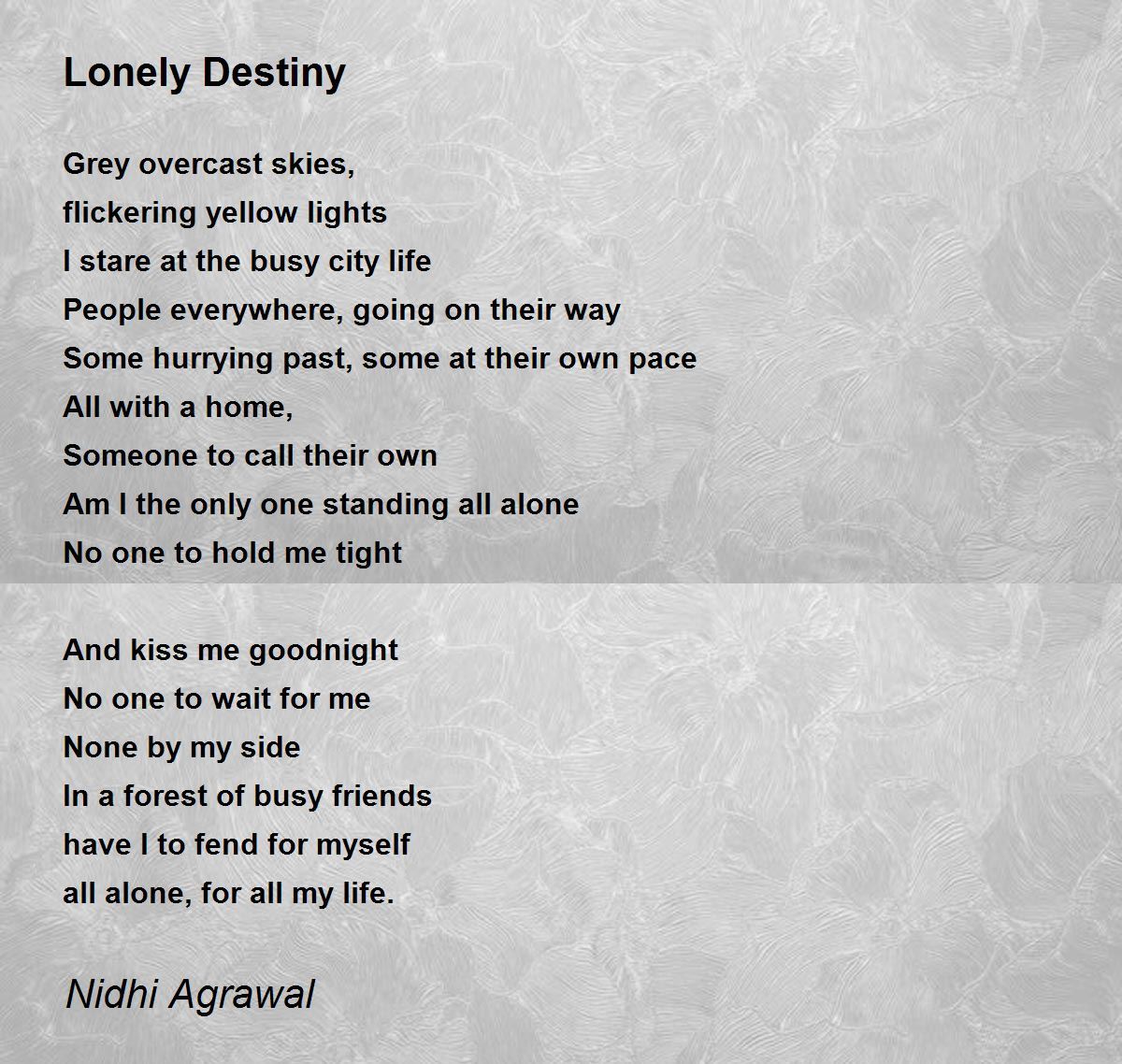 Lonely Destiny

Grey overcast skies,
flickering yellow lights
I stare at the busy city life
People everywhere, going on their way
Some hurrying past, some at their own pace
All with a home,
Someone to call their own
Am I the only one standing all alone
No one to hold me tight

And kiss me goodnight
No one to wait for me
None by my side
In a forest of busy friends
have I to fend for myself
all alone, for all my life.

Nidhi Agrawal